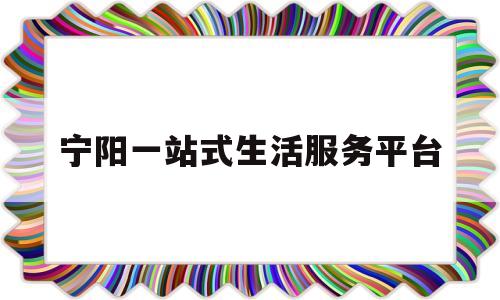 宁阳一站式生活服务平台